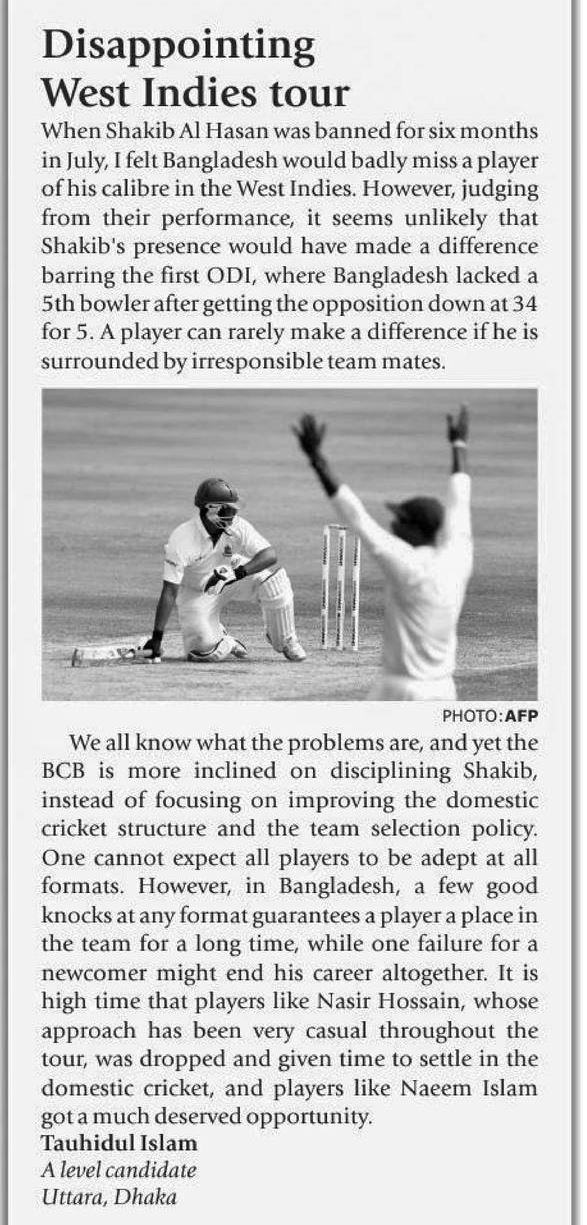 Disappointing West Indies tour

When Shakib Al Hasan was banned for six months in July, I felt Bangladesh would badly miss a player of his calibre in the West Indies. However, judging from their performance, it seems unlikely that Shakib's presence would have made a difference barring the first ODI, where Bangladesh lacked a 5th bowler after getting the opposition down at 34 for 5. A player can rarely make a difference if he is surrounded by irresponsible team mates.

PHOTO: AFP

We all know what the problems are, and yet the BCB is more inclined on disciplining Shakib, instead of focusing on improving the domestic cricket structure and the team selection policy. One cannot expect all players to be adept at all formats. However, in Bangladesh, a few good knocks at any format guarantees a player a place in the team for a long time, while one failure for a newcomer might end his career altogether. It is high time that players like Nasir Hossain, whose approach has been very casual throughout the tour, was dropped and given time to settle in the domestic cricket, and players like Naeem Islam got a much deserved opportunity.

Tauhidul Islam
A level candidate
Uttara, Dhaka